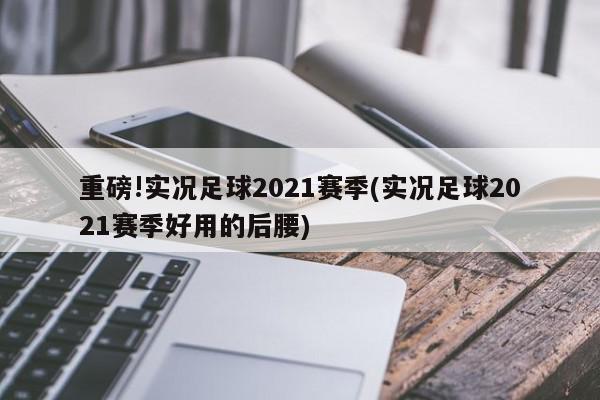 重磅!实况足球2021赛季(实况足球2021赛季好用的后腰)